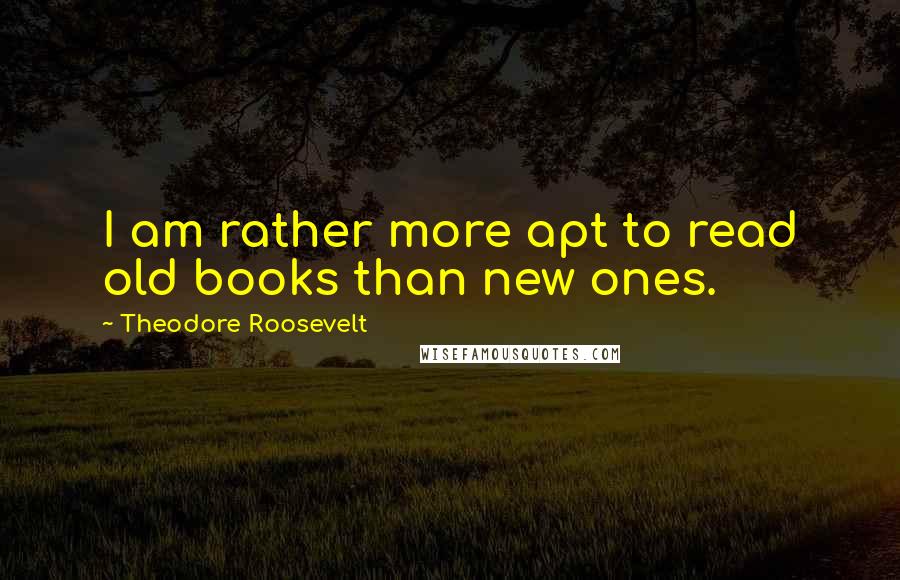 I am rather more apt to read old books than new ones.

~ Theodore Roosevelt

WISEFAMOUSQUOTES.COM